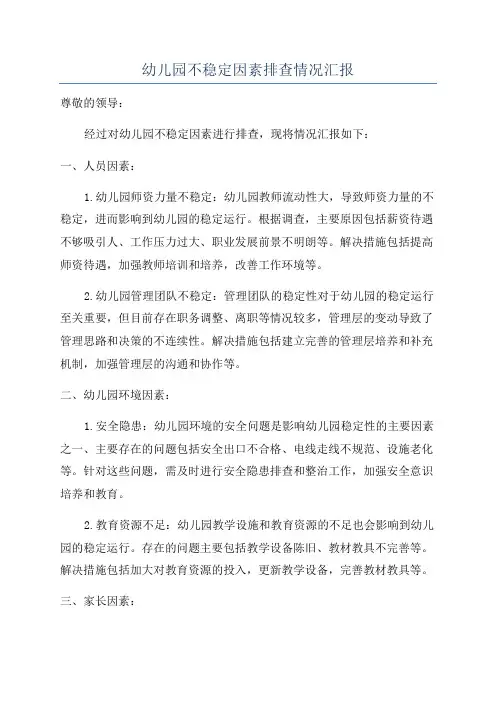 幼儿园不稳定因素排查情况汇报

尊敬的领导：

经过对幼儿园不稳定因素进行排查，现将情况汇报如下：

一、人员因素：

1.幼儿园师资力量不稳定：幼儿园教师流动性大，导致师资力量的不稳定，进而影响到幼儿园的稳定运行。根据调查，主要原因包括薪资待遇不够吸引人、工作压力过大、职业发展前景不明朗等。解决措施包括提高师资待遇，加强教师培训和培养，改善工作环境等。

2.幼儿园管理团队不稳定：管理团队的稳定性对于幼儿园的稳定运行至关重要，但目前存在职务调整、离职等情况较多，管理层的变动导致了管理思路和决策的不连续性。解决措施包括建立完善的管理层培养和补充机制，加强管理层的沟通和协作等。

二、幼儿园环境因素：

1.安全隐患：幼儿园环境的安全问题是影响幼儿园稳定性的主要因素之一、主要存在的问题包括安全出口不合格、电线走线不规范、设施老化等。针对这些问题，需及时进行安全隐患排查和整治工作，加强安全意识培养和教育。

2.教育资源不足：幼儿园教学设施和教育资源的不足也会影响到幼儿园的稳定运行。存在的问题主要包括教学设备陈旧、教材教具不完善等。解决措施包括加大对教育资源的投入，更新教学设备，完善教材教具等。

三、家长因素：